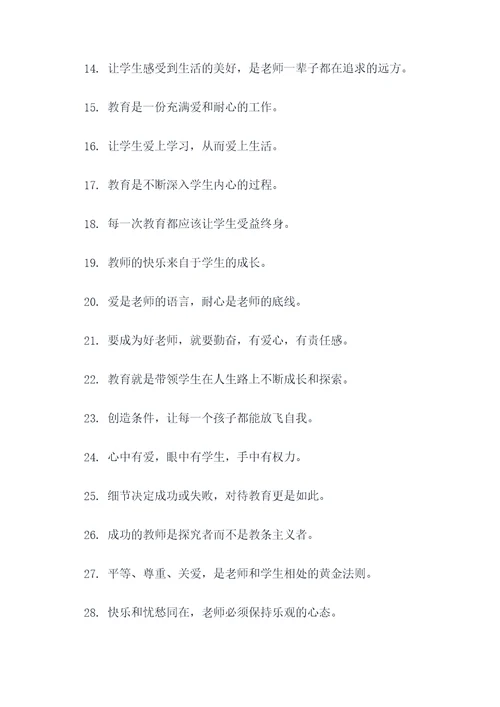 14. 让学生感受到生活的美好，是老师一辈子都在追求的远方。

15. 教育是一份充满爱和耐心的工作。

16. 让学生爱上学习，从而爱上生活。

17. 教育是不断深入学生内心的过程。

18. 每一次教育都应该让学生受益终身。

19. 教师的快乐来自于学生的成长。

20. 爱是老师的语言，耐心是老师的底线。

21. 要成为好老师，就要勤奋，有爱心，有责任感。

22. 教育就是带领学生在人生路上不断成长和探索。

23. 创造条件，让每一个孩子都能放飞自我。

24. 心中有爱，眼中有学生，手中有权力。

25. 细节决定成功或失败，对待教育更是如此。

26. 成功的教师是探究者而不是教条主义者。

27. 平等、尊重、关爱，是老师和学生相处的黄金法则。

28. 快乐和忧愁同在，老师必须保持乐观的心态。